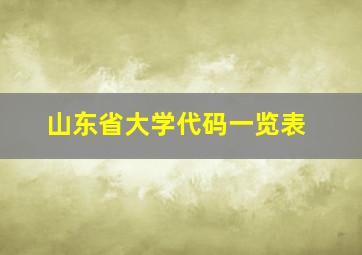 山东省大学代码一览表